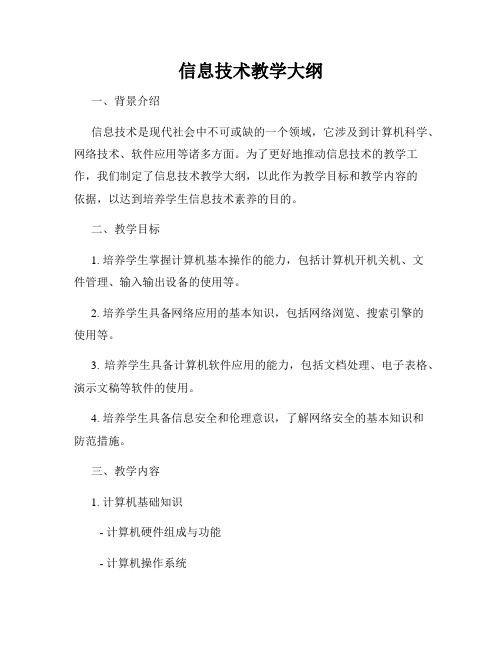 信息技术教学大纲

一、背景介绍

信息技术是现代社会中不可或缺的一个领域，它涉及到计算机科学、网络技术、软件应用等诸多方面。为了更好地推动信息技术的教学工作，我们制定了信息技术教学大纲，以此作为教学目标和教学内容的依据，以达到培养学生信息技术素养的目的。

二、教学目标

1. 培养学生掌握计算机基本操作的能力，包括计算机开机关机、文件管理、输入输出设备的使用等。

2. 培养学生具备网络应用的基本知识，包括网络浏览、搜索引擎的使用等。

3. 培养学生具备计算机软件应用的能力，包括文档处理、电子表格、演示文稿等软件的使用。

4. 培养学生具备信息安全和伦理意识，了解网络安全的基本知识和防范措施。

三、教学内容

1. 计算机基础知识

- 计算机硬件组成与功能

- 计算机操作系统